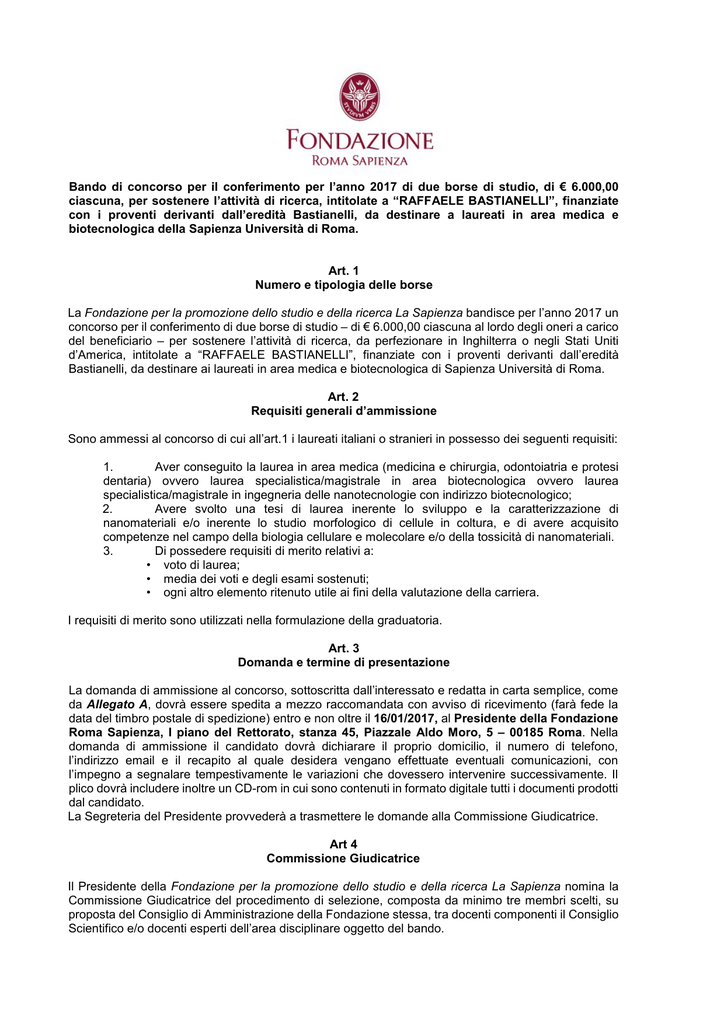 FONDAZIONE
ROMA SAPIENZA

Bando di concorso per il conferimento per l'anno 2017 di due borse di studio, di € 6.000,00 ciascuna, per sostenere l'attività di ricerca, intitolate a "RAFFAELE BASTIANELLI", finanziate con i proventi derivanti dall'eredità Bastianelli, da destinare a laureati in area medica e biotecnologica della Sapienza Università di Roma.

Art. 1
Numero e tipologia delle borse

La Fondazione per la promozione dello studio e della ricerca La Sapienza bandisce per l'anno 2017 un concorso per il conferimento di due borse di studio – di € 6.000,00 ciascuna al lordo degli oneri a carico del beneficiario – per sostenere l'attività di ricerca, da perfezionare in Inghilterra o negli Stati Uniti d'America, intitolate a "RAFFAELE BASTIANELLI", finanziate con i proventi derivanti dall'eredità Bastianelli, da destinare ai laureati in area medica e biotecnologica di Sapienza Università di Roma.

Art. 2
Requisiti generali d'ammissione

Sono ammessi al concorso di cui all'art.1 i laureati italiani o stranieri in possesso dei seguenti requisiti:

1. Aver conseguito la laurea in area medica (medicina e chirurgia, odontoiatria e protesi dentaria) ovvero laurea specialistica/magistrale in area biotecnologica ovvero laurea specialistica/magistrale in ingegneria delle nanotecnologie con indirizzo biotecnologico;
2. Avere svolto una tesi di laurea inerente lo sviluppo e la caratterizzazione di nanomateriali e/o inerente lo studio morfologico di cellule in coltura, e di avere acquisito competenze nel campo della biologia cellulare e molecolare e/o della tossicità di nanomateriali.
3. Di possedere requisiti di merito relativi a:
• voto di laurea;
• media dei voti e degli esami sostenuti;
• ogni altro elemento ritenuto utile ai fini della valutazione della carriera.

I requisiti di merito sono utilizzati nella formulazione della graduatoria.

Art. 3
Domanda e termine di presentazione

La domanda di ammissione al concorso, sottoscritta dall'interessato e redatta in carta semplice, come da Allegato A, dovrà essere spedita a mezzo raccomandata con avviso di ricevimento (farà fede la data del timbro postale di spedizione) entro e non oltre il 16/01/2017, al Presidente della Fondazione Roma Sapienza, I piano del Rettorato, stanza 45, Piazzale Aldo Moro, 5 – 00185 Roma. Nella domanda di ammissione il candidato dovrà dichiarare il proprio domicilio, il numero di telefono, l'indirizzo email e il recapito al quale desidera vengano effettuate eventuali comunicazioni, con l'impegno a segnalare tempestivamente le variazioni che dovessero intervenire successivamente. Il plico dovrà includere inoltre un CD-rom in cui sono contenuti in formato digitale tutti i documenti prodotti dal candidato.
La Segreteria del Presidente provvederà a trasmettere le domande alla Commissione Giudicatrice.

Art 4
Commissione Giudicatrice

Il Presidente della Fondazione per la promozione dello studio e della ricerca La Sapienza nomina la Commissione Giudicatrice del procedimento di selezione, composta da minimo tre membri scelti, su proposta del Consiglio di Amministrazione della Fondazione stessa, tra docenti componenti il Consiglio Scientifico e/o docenti esperti dell'area disciplinare oggetto del bando.